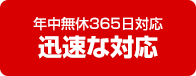 年中無休365日対応
迅速な対応